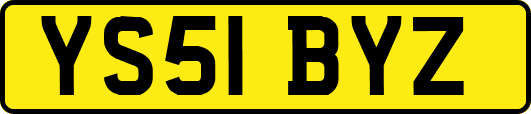 YS51 BYZ